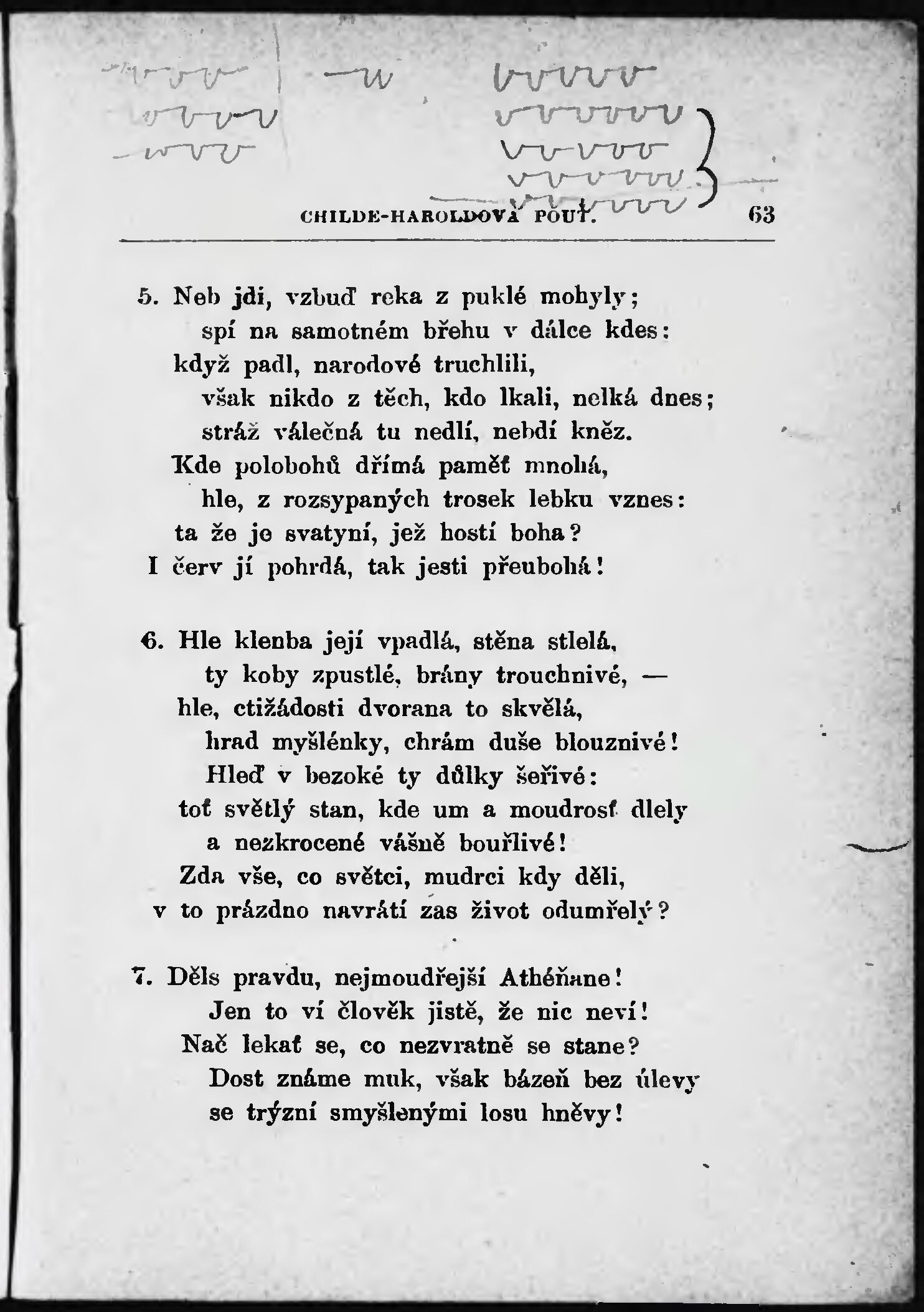 CHILDE-HAROLDOVA POUŤ. 63

5. Neb jdi, vzbuď reka z puklé mohyly;
spí na samotném břehu v dálce kdes:
když padl, narodové truchlili,
však nikdo z těch, kdo lkali, nelká dnes;
stráž válečná tu nedlí, nebdí kněz.
Kde polobohů dřímá paměť mnohá,
hle, z rozsypaných trosek lebku vznes:
ta že je svatyní, jež hostí boha?
I červ jí pohrdá, tak jesti přeubohá!

6. Hle klenba její vpadlá, stěna stlelá,
ty koby zpustlé, brány trouchnivé, —
hle, ctižádosti dvorana to skvělá,
hrad myšlénky, chrám duše blouznivé!
Hleď v bezoké ty důlky šeřivé:
toť světlý stan, kde um a moudrosť dlely
a nezkrocené vášně bouřlivé!
Zda vše, co světci, mudrci kdy děli,
v to prázdno navrátí zas život odumřelý?

7. Děls pravdu, nejmoudřejší Athéňane!
Jen to ví člověk jistě, že nic neví!
Nač lekať se, co nezvratně se stane?
Dost známe muk, však bázeň bez úlevy
se trýzní smyšlenými losu hněvy!